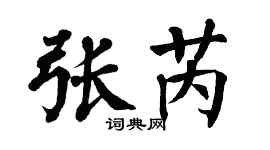 张芮

词典网